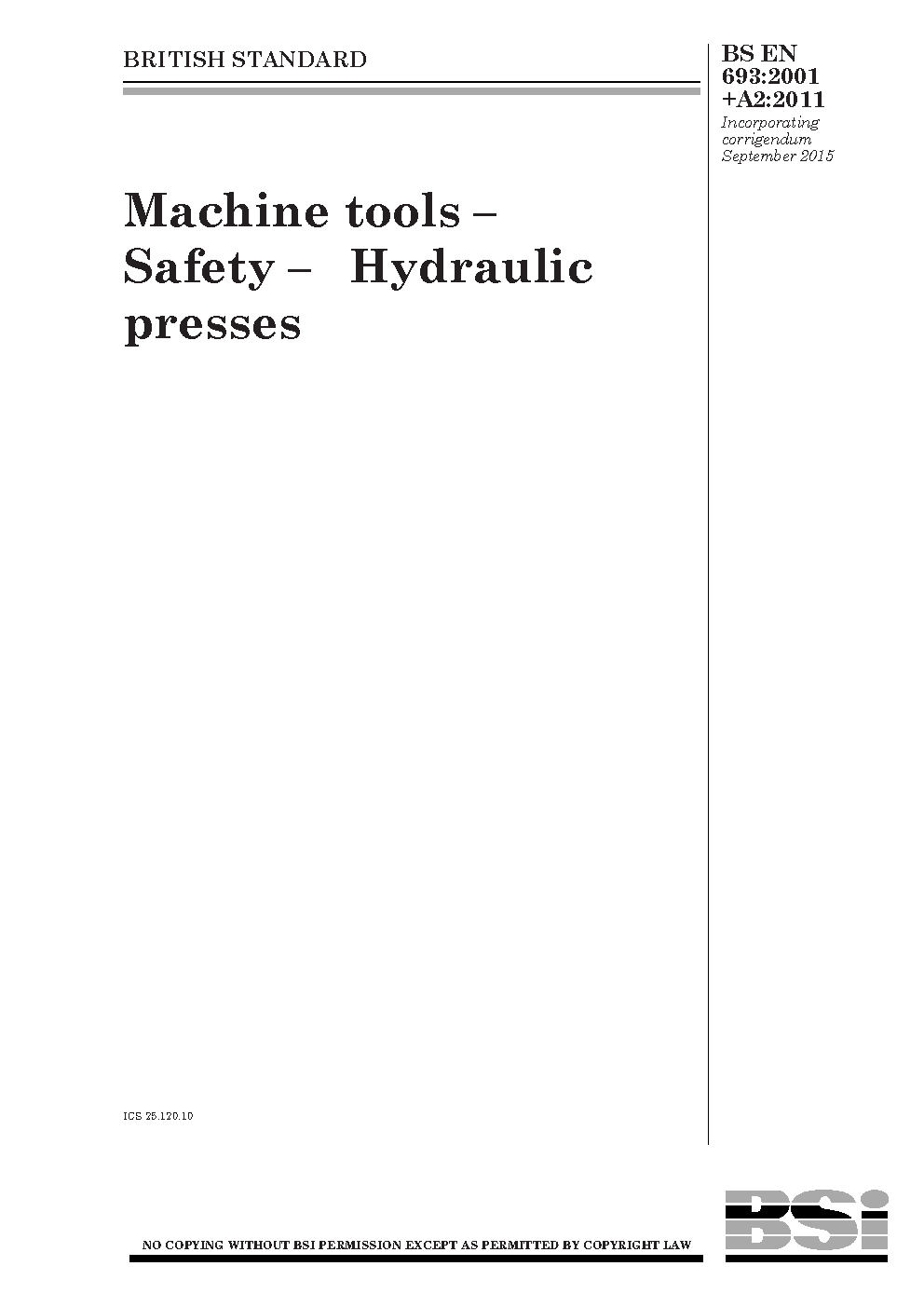 BRITISH STANDARD

BS EN
693:2001
+A2:2011
Incorporating
corrigendum
September 2015

Machine tools –
Safety – Hydraulic
presses

ICS 25.120.10

NO COPYING WITHOUT BSI PERMISSION EXCEPT AS PERMITTED BY COPYRIGHT LAW

BSi